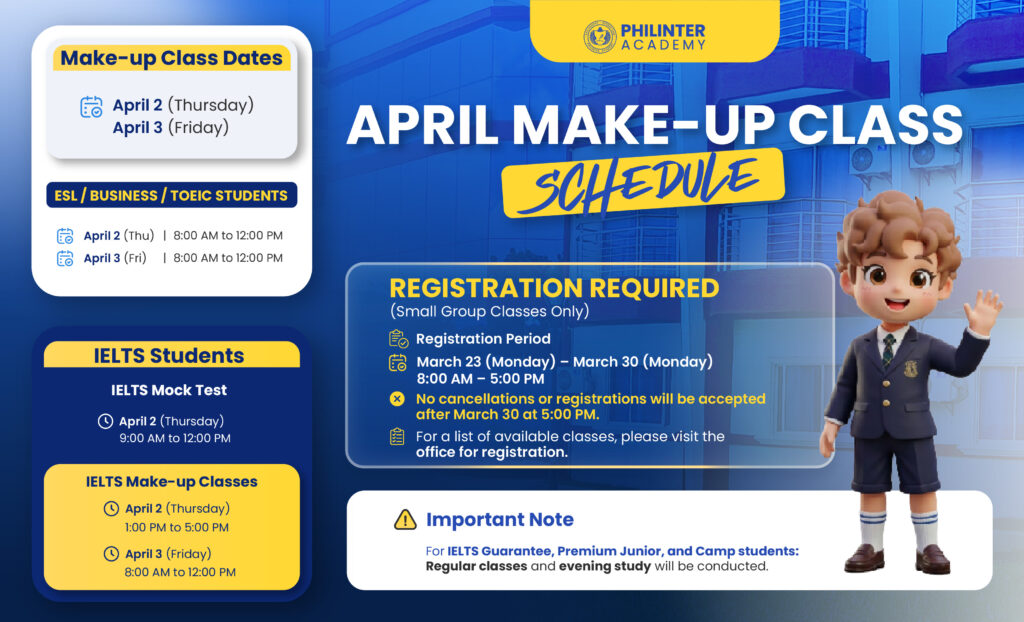 PHILINTER ACADEMY

APRIL MAKE-UP CLASS SCHEDULE

Make-up Class Dates

April 2 (Thursday)
April 3 (Friday)

ESL / BUSINESS / TOEIC STUDENTS

April 2 (Thu) | 8:00 AM to 12:00 PM
April 3 (Fri) | 8:00 AM to 12:00 PM

IELTS Students

IELTS Mock Test

April 2 (Thursday)
9:00 AM to 12:00 PM

IELTS Make-up Classes

April 2 (Thursday)
1:00 PM to 5:00 PM

April 3 (Friday)
8:00 AM to 12:00 PM

REGISTRATION REQUIRED
(Small Group Classes Only)

Registration Period

March 23 (Monday) – March 30 (Monday)
8:00 AM – 5:00 PM

No cancellations or registrations will be accepted after March 30 at 5:00 PM.

For a list of available classes, please visit the office for registration.

Important Note

For IELTS Guarantee, Premium Junior, and Camp students: Regular classes and evening study will be conducted.